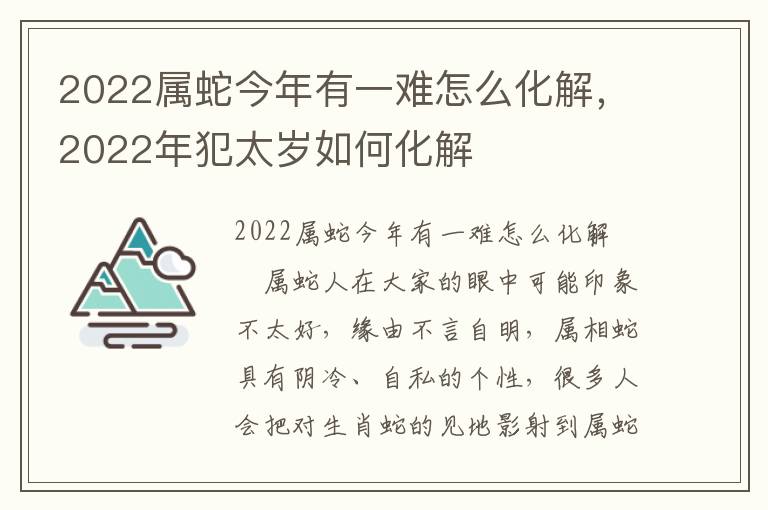 2022属蛇今年有一难怎么化解，2022年犯太岁如何化解

2022属蛇今年有一难怎么化解

属蛇人在大家的眼中可能印象不太好，缘由不言自明，属相蛇具有阴冷、自私的个性，很多人会把对生肖蛇的见地影射到属蛇